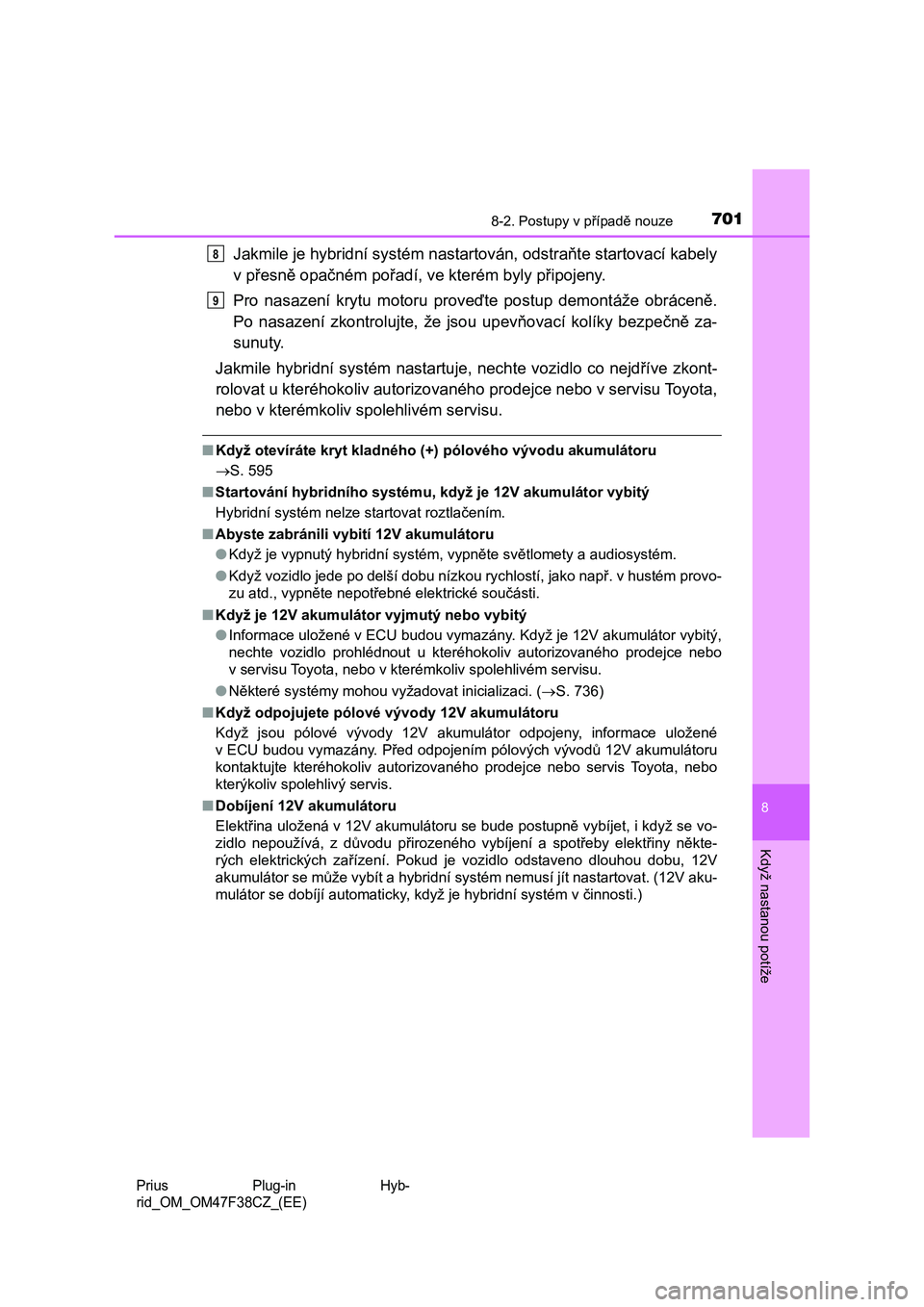 8-2. Postupy v případě nouze 701

8 Jakmile je hybridní systém nastartován, odstraňte startovací kabely v přesně opačném pořadí, ve kterém byly připojeny.

9 Pro nasazení krytu motoru proveďte postup demontáže obráceně. Po nasazení zkontrolujte, že jsou upevňovací kolíky bezpečně zasunuty.

Jakmile hybridní systém nastartuje, nechte vozidlo co nejdříve zkontrolovat u kteréhokoliv autorizovaného prodejce nebo v servisu Toyota, nebo v kterémkoliv spolehlivém servisu.

■ Když otevíráte kryt kladného (+) pólového vývodu akumulátoru
→S. 595

■ Startování hybridního systému, když je 12V akumulátor vybitý
Hybridní systém nelze startovat roztlačením.

■ Abyste zabránili vybití 12V akumulátoru
● Když je vypnutý hybridní systém, vypněte světlomety a audiosystém.
● Když vozidlo jede po delší dobu nízkou rychlostí, jako např. v hustém provozu atd., vypněte nepotřebné elektrické součásti.

■ Když je 12V akumulátor vyjmutý nebo vybitý
● Informace uložené v ECU budou vymazány. Když je 12V akumulátor vybitý, nechte vozidlo prohlédnout u kteréhokoliv autorizovaného prodejce nebo v servisu Toyota, nebo v kterémkoliv spolehlivém servisu.
● Některé systémy mohou vyžadovat inicializaci. (→S. 736)

■ Když odpojujete pólové vývody 12V akumulátoru
Když jsou pólové vývody 12V akumulátor odpojeny, informace uložené v ECU budou vymazány. Před odpojením pólových vývodů 12V akumulátoru kontaktujte kteréhokoliv autorizovaného prodejce nebo servis Toyota, nebo kterýkoliv spolehlivý servis.

■ Dobíjení 12V akumulátoru
Elektřina uložená v 12V akumulátoru se bude postupně vybíjet, i když se vozidlo nepoužívá, z důvodu přirozeného vybíjení a spotřeby elektřiny některých elektrických zařízení. Pokud je vozidlo odstaveno dlouhou dobu, 12V akumulátor se může vybít a hybridní systém nemusí jít nastartovat. (12V akumulátor se dobíjí automaticky, když je hybridní systém v činnosti.)

8

Když nastanou potíže

Prius Plug-in Hybrid_OM_OM47F38CZ_(EE)

carmanualsonline.info